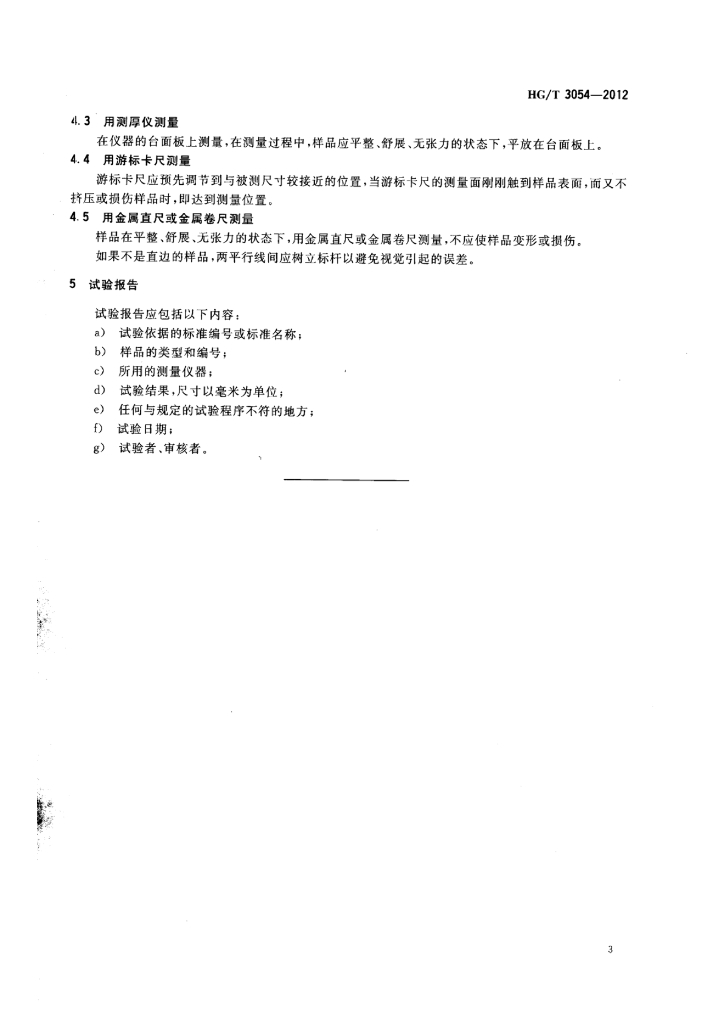 HG/T 3054—2012

4.3 用测厚仪测量

在仪器的台面板上测量，在测量过程中，样品应平整、舒展、无张力的状态下，平放在台面板上。

4.4 用游标卡尺测量

游标卡尺应预先调节到与被测尺寸较接近的位置，当游标卡尺的测量面刚刚触到样品表面，而又不挤压或损伤样品时，即达到测量位置。

4.5 用金属直尺或金属卷尺测量

样品在平整、舒展、无张力的状态下，用金属直尺或金属卷尺测量，不应使样品变形或损伤。

如果不是直边的样品，两平行线间应树立标杆以避免视觉引起的误差。

5 试验报告

试验报告应包括以下内容：

a) 试验依据的标准编号或标准名称；

b) 样品的类型和编号；

c) 所用的测量仪器；

d) 试验结果，尺寸以毫米为单位；

e) 任何与规定的试验程序不符的地方；

f) 试验日期；

g) 试验者、审核者。

3